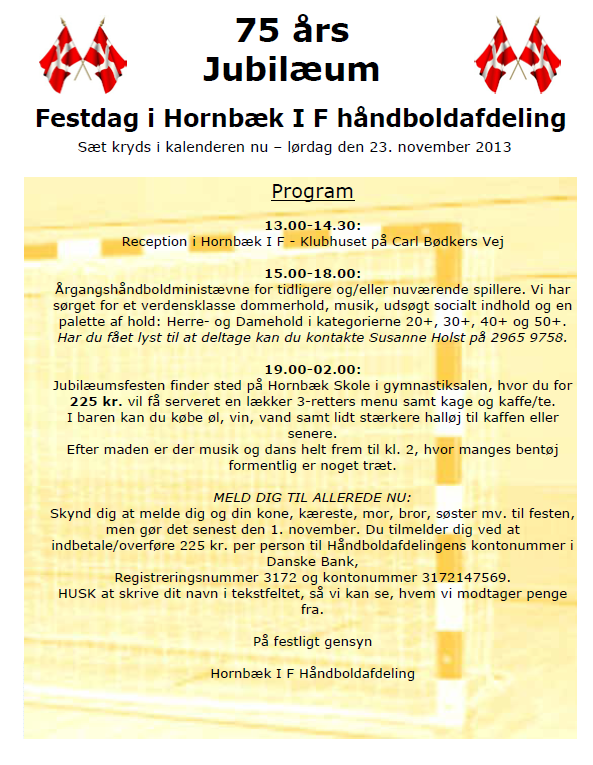 75 års
Jubilæum

Festdag i Hornbæk I F håndboldafdeling

Sæt kryds i kalenderen nu – lørdag den 23. november 2013

Program

13.00-14.30:
Reception i Hornbæk I F - Klubhuset på Carl Bødkers Vej

15.00-18.00:
Årgangshåndboldministævne for tidligere og/eller nuværende spillere. Vi har sørget for et verdensklasse dommerhold, musik, udsøgt socialt indhold og en palette af hold: Herre- og Damehold i kategorierne 20+, 30+, 40+ og 50+.
Har du fået lyst til at deltage kan du kontakte Susanne Holst på 2965 9758.

19.00-02.00:
Jubilæumsfesten finder sted på Hornbæk Skole i gymnastiksalen, hvor du for 225 kr. vil få serveret en lækker 3-retters menu samt kage og kaffe/te.
I baren kan du købe øl, vin, vand samt lidt stærkere halløj til kaffen eller senere.
Efter maden er der musik og dans helt frem til kl. 2, hvor manges bentøj formentlig er noget træt.

MELD DIG TIL ALLEREDE NU:
Skynd dig at melde dig og din kone, kæreste, mor, bror, søster mv. til festen, men gør det senest den 1. november. Du tilmelder dig ved at indbetale/overføre 225 kr. per person til Håndboldafdelingens kontonummer i Danske Bank,
Registreringsnummer 3172 og kontonummer 3172147569.
HUSK at skrive dit navn i tekstfeltet, så vi kan se, hvem vi modtager penge fra.

På festligt gensyn

Hornbæk I F Håndboldafdeling